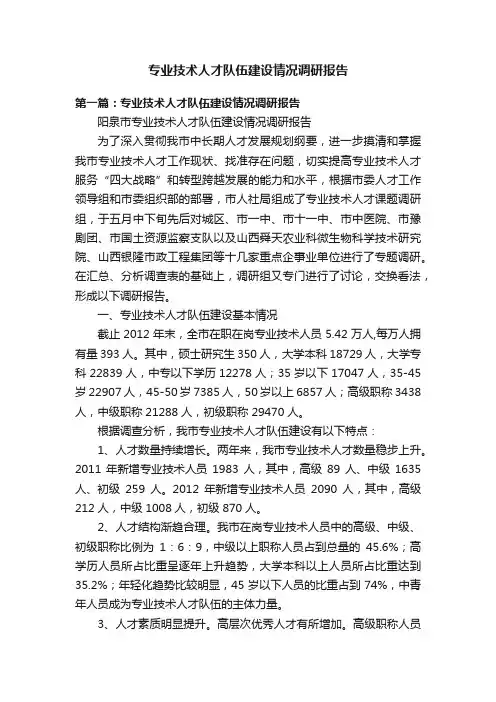 专业技术人才队伍建设情况调研报告

第一篇：专业技术人才队伍建设情况调研报告

阳泉市专业技术人才队伍建设情况调研报告

为了深入贯彻我市中长期人才发展规划纲要，进一步摸清和掌握我市专业技术人才工作现状、找准存在问题，切实提高专业技术人才服务“四大战略”和转型跨越发展的能力和水平，根据市委人才工作领导组和市委组织部的部署，市人社局组成了专业技术人才课题调研组，于五月中下旬先后对城区、市一中、市十一中、市中医院、市豫剧团、市国土资源监察支队以及山西舜天农业科微生物科学技术研究院、山西银隆市政工程集团等十几家重点企事业单位进行了专题调研。在汇总、分析调查表的基础上，调研组又专门进行了讨论，交换看法，形成以下调研报告。

一、专业技术人才队伍建设基本情况

截止 2012 年末，全市在职在岗专业技术人员 5.42 万人,每万人拥有量 393 人。其中，硕士研究生 350 人，大学本科 18729 人，大学专科 22839 人，中专以下学历 12278 人；35 岁以下 17047 人，35-45 岁 22907 人，45-50 岁 7385 人，50 岁以上 6857 人；高级职称 3438 人，中级职称 21288 人，初级职称 29470 人。

根据调查分析，我市专业技术人才队伍建设有以下特点：

1、人才数量持续增长。两年来，我市专业技术人才数量稳步上升。2011 年新增专业技术人员 1983 人，其中，高级 89 人、中级 1635 人、初级 259 人。2012 年新增专业技术人员 2090 人，其中，高级 212 人，中级 1008 人，初级 870 人。

2、人才结构渐趋合理。我市在岗专业技术人员中的高级、中级、初级职称比例为 1：6：9，中级以上职称人员占到总量的 45.6%；高学历人员所占比重呈逐年上升趋势，大学本科以上人员所占比重达到 35.2%；年轻化趋势比较明显，45 岁以下人员的比重占到 74%，中青年人员成为专业技术人才队伍的主体力量。

3、人才素质明显提升。高层次优秀人才有所增加。高级职称人员